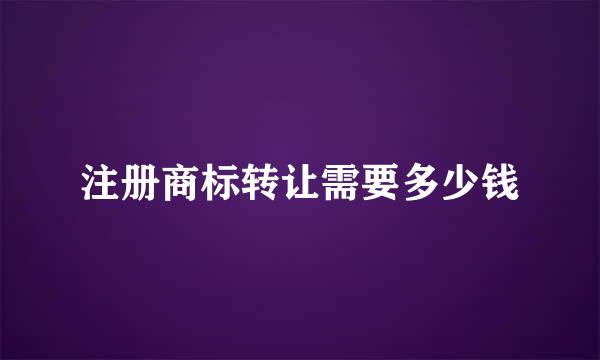 注册商标转让需要多少钱